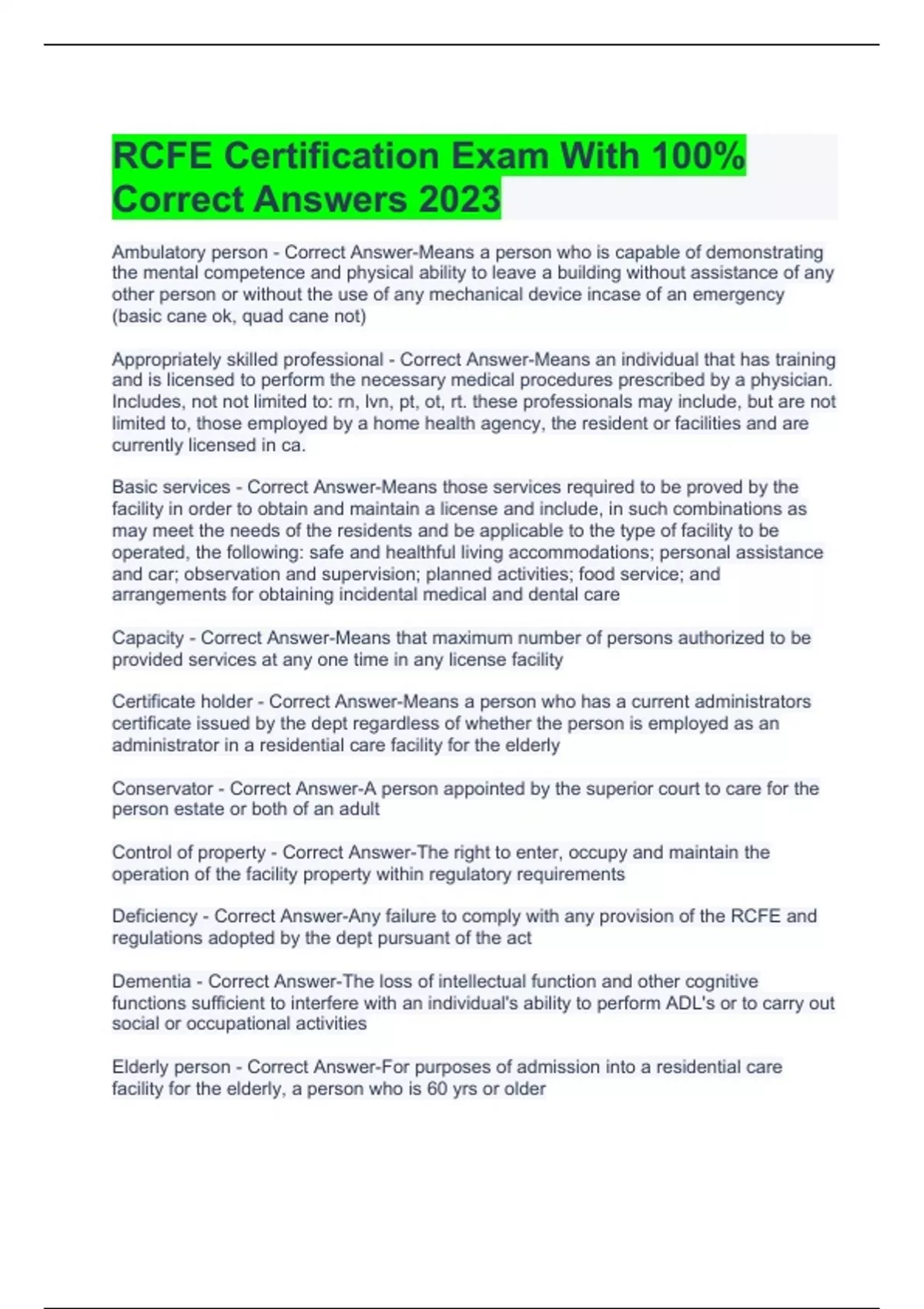 RCFE Certification Exam With 100% Correct Answers 2023

Ambulatory person - Correct Answer-Means a person who is capable of demonstrating the mental competence and physical ability to leave a building without assistance of any other person or without the use of any mechanical device incase of an emergency (basic cane ok, quad cane not)

Appropriately skilled professional - Correct Answer-Means an individual that has training and is licensed to perform the necessary medical procedures prescribed by a physician. Includes, not not limited to: rn, lvn, pt, ot, rt. these professionals may include, but are not limited to, those employed by a home health agency, the resident or facilities and are currently licensed in ca.

Basic services - Correct Answer-Means those services required to be proved by the facility in order to obtain and maintain a license and include, in such combinations as may meet the needs of the residents and be applicable to the type of facility to be operated, the following: safe and healthful living accommodations; personal assistance and car; observation and supervision; planned activities; food service; and arrangements for obtaining incidental medical and dental care

Capacity - Correct Answer-Means that maximum number of persons authorized to be provided services at any one time in any license facility

Certificate holder - Correct Answer-Means a person who has a current administrators certificate issued by the dept regardless of whether the person is employed as an administrator in a residential care facility for the elderly

Conservator - Correct Answer-A person appointed by the superior court to care for the person estate or both of an adult

Control of property - Correct Answer-The right to enter, occupy and maintain the operation of the facility property within regulatory requirements

Deficiency - Correct Answer-Any failure to comply with any provision of the RCFE and regulations adopted by the dept pursuant of the act

Dementia - Correct Answer-The loss of intellectual function and other cognitive functions sufficient to interfere with an individual's ability to perform ADL's or to carry out social or occupational activities

Elderly person - Correct Answer-For purposes of admission into a residential care facility for the elderly, a person who is 60 yrs or older